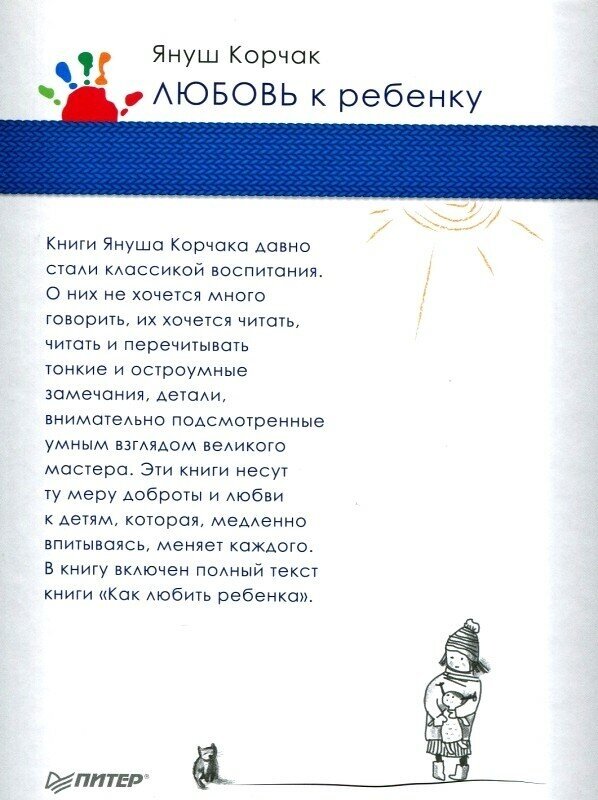 Януш Корчак
ЛЮБОВЬ к ребенку

Книги Януша Корчака давно стали классикой воспитания. О них не хочется много говорить, их хочется читать, читать и перечитывать тонкие и остроумные замечания, детали, внимательно подсмотренные умным взглядом великого мастера. Эти книги несут ту меру доброты и любви к детям, которая, медленно впитываясь, меняет каждого. В книгу включен полный текст книги «Как любить ребенка».

ПИТЕР®